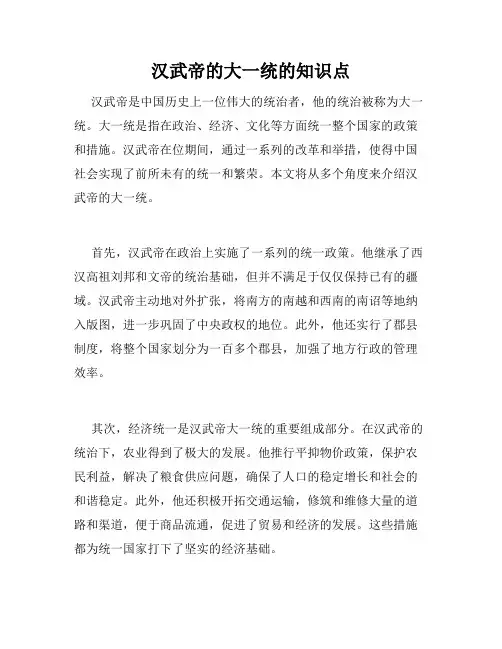 汉武帝的大一统的知识点

汉武帝是中国历史上一位伟大的统治者，他的统治被称为大一统。大一统是指在政治、经济、文化等方面统一整个国家的政策和措施。汉武帝在位期间，通过一系列的改革和举措，使得中国社会实现了前所未有的统一和繁荣。本文将从多个角度来介绍汉武帝的大一统。

首先，汉武帝在政治上实施了一系列的统一政策。他继承了西汉高祖刘邦和文帝的统治基础，但并不满足于仅仅保持已有的疆域。汉武帝主动地对外扩张，将南方的南越和西南的南诏等地纳入版图，进一步巩固了中央政权的地位。此外，他还实行了郡县制度，将整个国家划分为一百多个郡县，加强了地方行政的管理效率。

其次，经济统一是汉武帝大一统的重要组成部分。在汉武帝的统治下，农业得到了极大的发展。他推行平抑物价政策，保护农民利益，解决了粮食供应问题，确保了人口的稳定增长和社会的和谐稳定。此外，他还积极开拓交通运输，修筑和维修大量的道路和渠道，便于商品流通，促进了贸易和经济的发展。这些措施都为统一国家打下了坚实的经济基础。